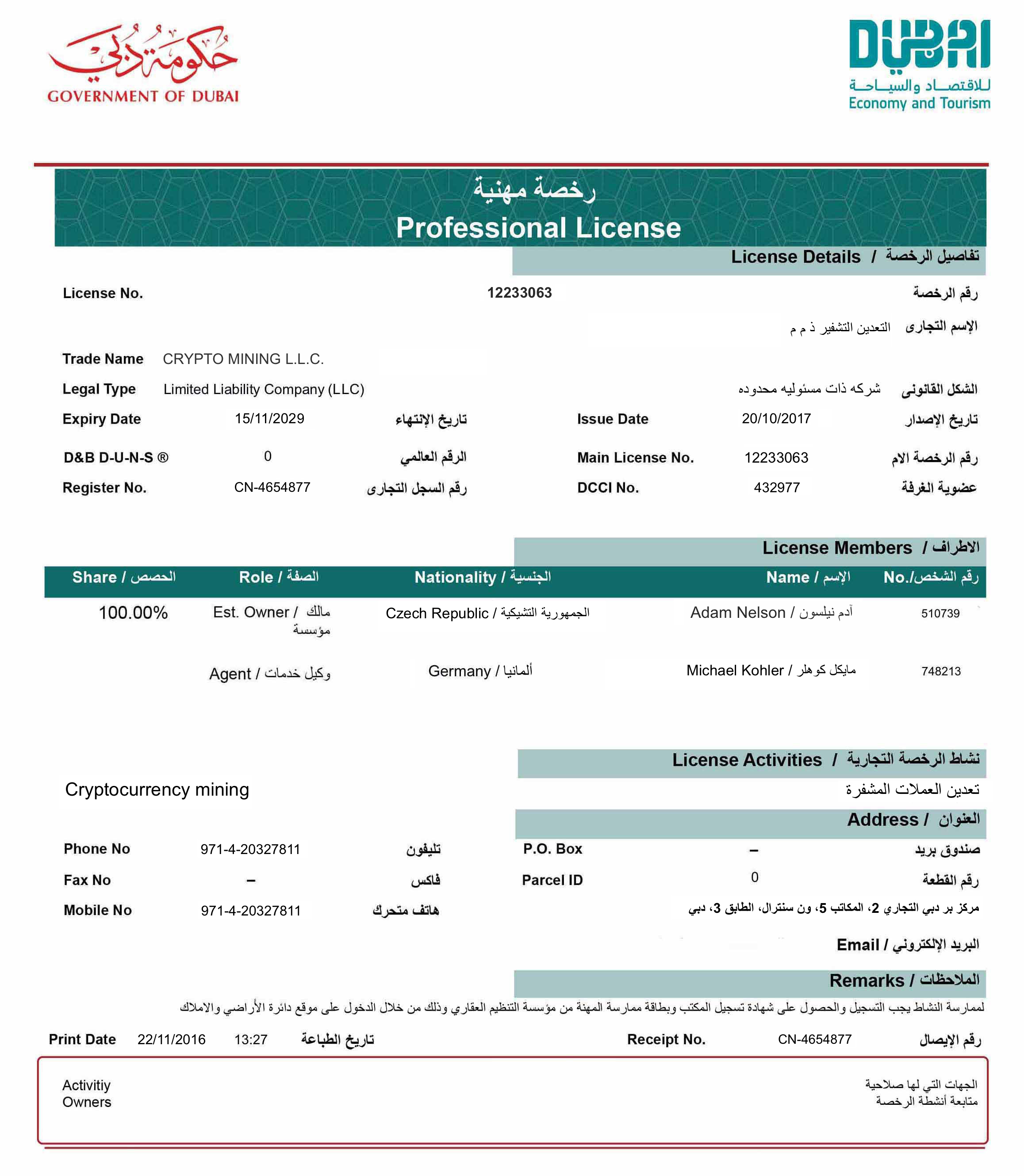 حكومة دبي
GOVERNMENT OF DUBAI

DUBAI
للاقتصاد والسياحة
Economy and Tourism

رخصة مهنية
Professional License

License Details / تفاصيل الرخصة

License No. 12233063 رقم الرخصة

الإسم التجارى التعدين التشفير ذ م م

Trade Name CRYPTO MINING L.L.C.

Legal Type Limited Liability Company (LLC) شركه ذات مسئوليه محدوده الشكل القانونى

Expiry Date 15/11/2029 تاريخ الإنتهاء Issue Date 20/10/2017 تاريخ الإصدار

D&B D-U-N-S ® 0 الرقم العالمي Main License No. 12233063 رقم الرخصة الام

Register No. CN-4654877 رقم السجل التجارى DCCI No. 432977 عضوية الغرفة

License Members / الاطراف

| Share / الحصص | Role / الصفة | Nationality / الجنسية | Name / الإسم | No./رقم الشخص |
|---|---|---|---|---|
| 100.00% | Est. Owner / مالك مؤسسة | Czech Republic / الجمهورية التشيكية | Adam Nelson / آدم نيلسون | 510739 |
| | Agent / وكيل خدمات | Germany / ألمانيا | Michael Kohler / مايكل كوهلر | 748213 |

License Activities / نشاط الرخصة التجارية

Cryptocurrency mining
تعدين العملات المشفرة

Address / العنوان

Phone No 971-4-20327811 تليفون
P.O. Box – صندوق بريد
Fax No – فاكس
Parcel ID 0 رقم القطعة
Mobile No 971-4-20327811 هاتف متحرك
مركز بر دبي التجاري 2، المكاتب 5، ون سنترال، الطابق 3، دبي

Email / البريد الإلكتروني

Remarks / الملاحظات
لممارسة النشاط يجب التسجيل والحصول على شهادة تسجيل المكتب وبطاقة ممارسة المهنة من مؤسسة التنظيم العقاري وذلك من خلال الدخول على موقع دائرة الأراضي والاملاك

Print Date 22/11/2016 13:27 تاريخ الطباعة Receipt No. CN-4654877 رقم الإيصال

Activitiy Owners
الجهات التي لها صلاحية متابعة أنشطة الرخصة